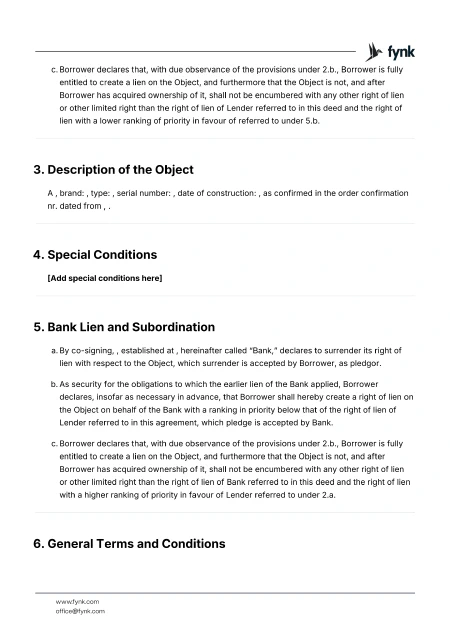 fynk

c. Borrower declares that, with due observance of the provisions under 2.b., Borrower is fully entitled to create a lien on the Object, and furthermore that the Object is not, and after Borrower has acquired ownership of it, shall not be encumbered with any other right of lien or other limited right than the right of lien of Lender referred to in this deed and the right of lien with a lower ranking of priority in favour of referred to under 5.b.

3. Description of the Object

A , brand: , type: , serial number: , date of construction: , as confirmed in the order confirmation nr. dated from , .

4. Special Conditions

[Add special conditions here]

5. Bank Lien and Subordination

a. By co-signing, , established at , hereinafter called "Bank," declares to surrender its right of lien with respect to the Object, which surrender is accepted by Borrower, as pledgor.

b. As security for the obligations to which the earlier lien of the Bank applied, Borrower declares, insofar as necessary in advance, that Borrower shall hereby create a right of lien on the Object on behalf of the Bank with a ranking in priority below that of the right of lien of Lender referred to in this agreement, which pledge is accepted by Bank.

c. Borrower declares that, with due observance of the provisions under 2.b., Borrower is fully entitled to create a lien on the Object, and furthermore that the Object is not, and after Borrower has acquired ownership of it, shall not be encumbered with any other right of lien or other limited right than the right of lien of Bank referred to in this deed and the right of lien with a higher ranking of priority in favour of Lender referred to under 2.a.

6. General Terms and Conditions

www.fynk.com
office@fynk.com